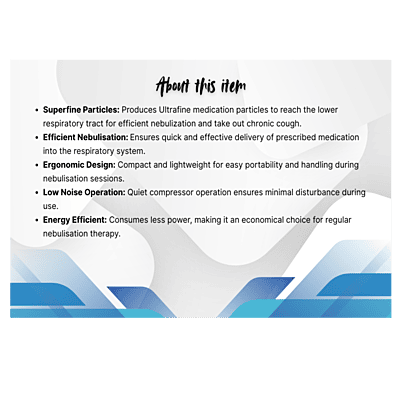 About this item

• Superfine Particles: Produces Ultrafine medication particles to reach the lower respiratory tract for efficient nebulization and take out chronic cough.
• Efficient Nebulisation: Ensures quick and effective delivery of prescribed medication into the respiratory system.
• Ergonomic Design: Compact and lightweight for easy portability and handling during nebulisation sessions.
• Low Noise Operation: Quiet compressor operation ensures minimal disturbance during use.
• Energy Efficient: Consumes less power, making it an economical choice for regular nebulisation therapy.